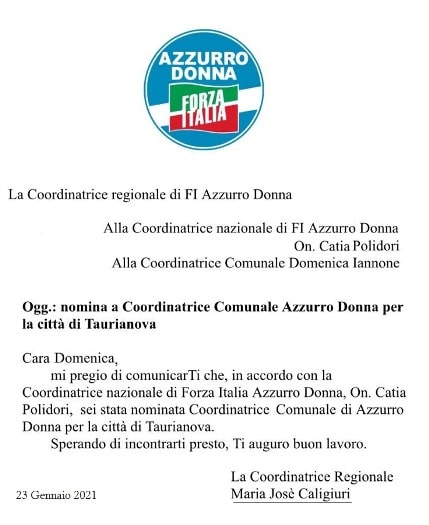 AZZURRO DONNA
FORZA ITALIA

La Coordinatrice regionale di FI Azzurro Donna

Alla Coordinatrice nazionale di FI Azzurro Donna
On. Catia Polidori
Alla Coordinatrice Comunale Domenica Iannone

Ogg.: nomina a Coordinatrice Comunale Azzurro Donna per la città di Taurianova

Cara Domenica,
mi pregio di comunicarTi che, in accordo con la Coordinatrice nazionale di Forza Italia Azzurro Donna, On. Catia Polidori, sei stata nominata Coordinatrice Comunale di Azzurro Donna per la città di Taurianova.
Sperando di incontrarti presto, Ti auguro buon lavoro.

La Coordinatrice Regionale
Maria Josè Caligiuri

23 Gennaio 2021